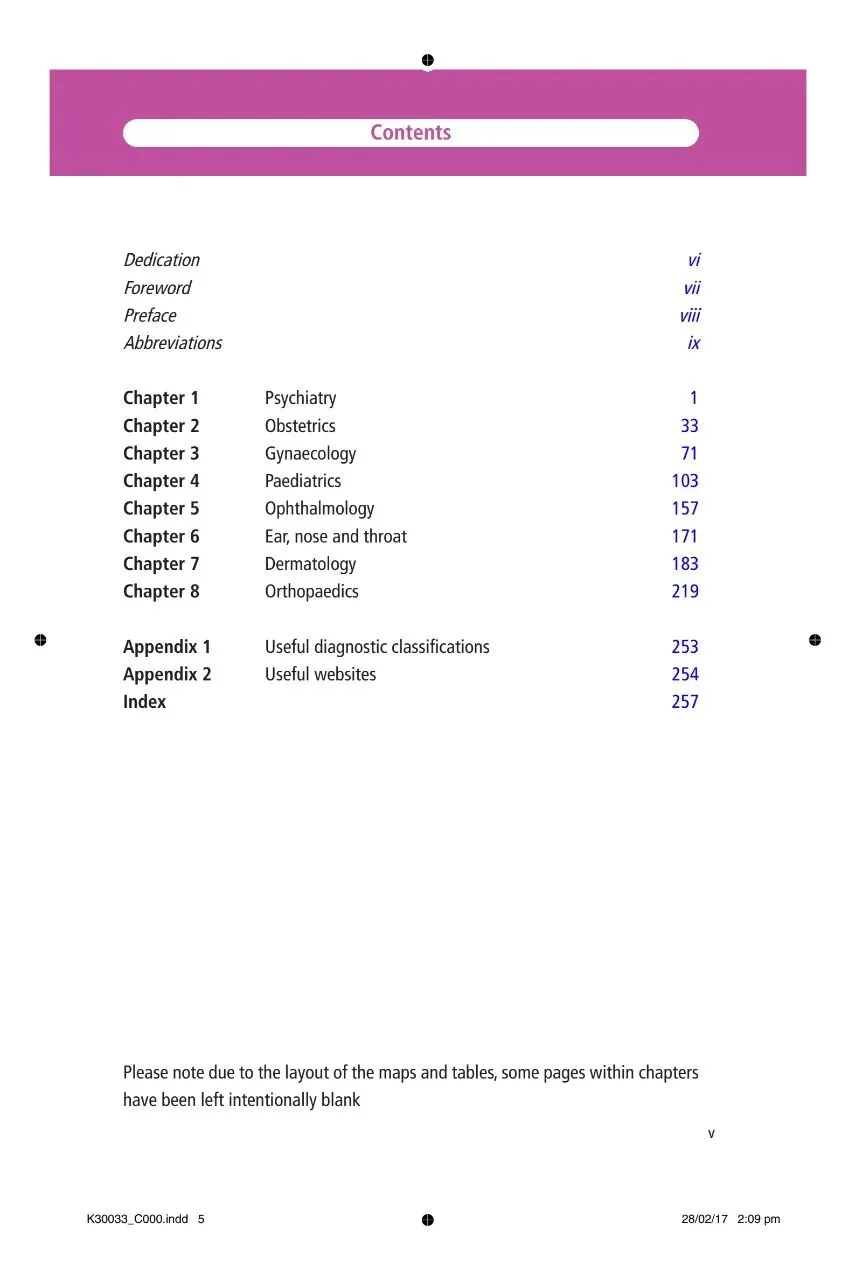 Contents

Dedication vi
Foreword vii
Preface viii
Abbreviations ix

Chapter 1 Psychiatry 1
Chapter 2 Obstetrics 33
Chapter 3 Gynaecology 71
Chapter 4 Paediatrics 103
Chapter 5 Ophthalmology 157
Chapter 6 Ear, nose and throat 171
Chapter 7 Dermatology 183
Chapter 8 Orthopaedics 219

Appendix 1 Useful diagnostic classifications 253
Appendix 2 Useful websites 254
Index 257

Please note due to the layout of the maps and tables, some pages within chapters have been left intentionally blank

v

K30033_C000.indd 5 28/02/17 2:09 pm